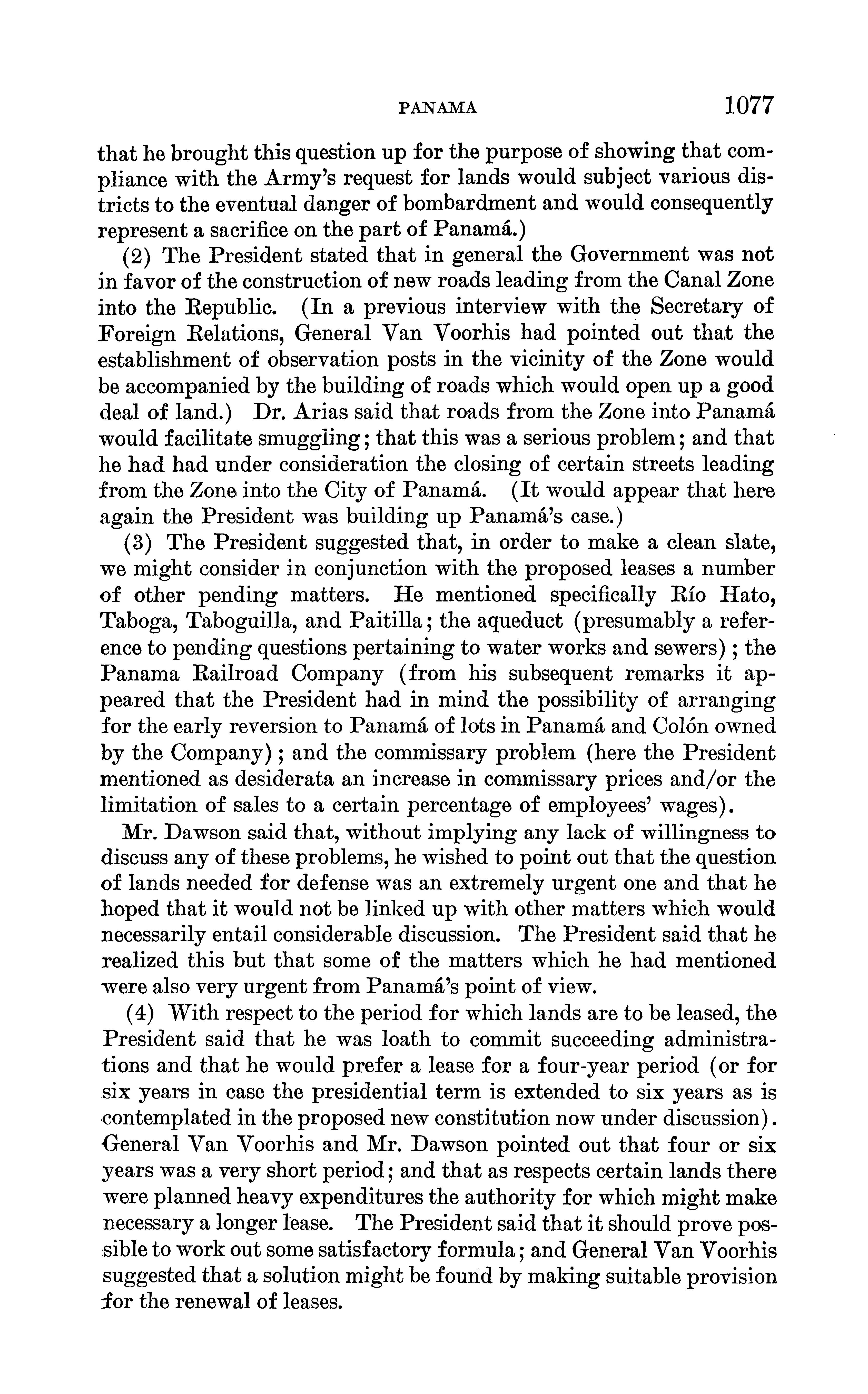 PANAMA 1077

that he brought this question up for the purpose of showing that compliance with the Army's request for lands would subject various districts to the eventual danger of bombardment and would consequently represent a sacrifice on the part of Panamá.)

(2) The President stated that in general the Government was not in favor of the construction of new roads leading from the Canal Zone into the Republic. (In a previous interview with the Secretary of Foreign Relations, General Van Voorhis had pointed out that the establishment of observation posts in the vicinity of the Zone would be accompanied by the building of roads which would open up a good deal of land.) Dr. Arias said that roads from the Zone into Panamá would facilitate smuggling; that this was a serious problem; and that he had had under consideration the closing of certain streets leading from the Zone into the City of Panamá. (It would appear that here again the President was building up Panamá's case.)

(3) The President suggested that, in order to make a clean slate, we might consider in conjunction with the proposed leases a number of other pending matters. He mentioned specifically Río Hato, Taboga, Taboguilla, and Paitilla; the aqueduct (presumably a reference to pending questions pertaining to water works and sewers); the Panama Railroad Company (from his subsequent remarks it appeared that the President had in mind the possibility of arranging for the early reversion to Panamá of lots in Panamá and Colón owned by the Company); and the commissary problem (here the President mentioned as desiderata an increase in commissary prices and/or the limitation of sales to a certain percentage of employees' wages).

Mr. Dawson said that, without implying any lack of willingness to discuss any of these problems, he wished to point out that the question of lands needed for defense was an extremely urgent one and that he hoped that it would not be linked up with other matters which would necessarily entail considerable discussion. The President said that he realized this but that some of the matters which he had mentioned were also very urgent from Panamá's point of view.

(4) With respect to the period for which lands are to be leased, the President said that he was loath to commit succeeding administrations and that he would prefer a lease for a four-year period (or for six years in case the presidential term is extended to six years as is contemplated in the proposed new constitution now under discussion). General Van Voorhis and Mr. Dawson pointed out that four or six years was a very short period; and that as respects certain lands there were planned heavy expenditures the authority for which might make necessary a longer lease. The President said that it should prove possible to work out some satisfactory formula; and General Van Voorhis suggested that a solution might be found by making suitable provision for the renewal of leases.